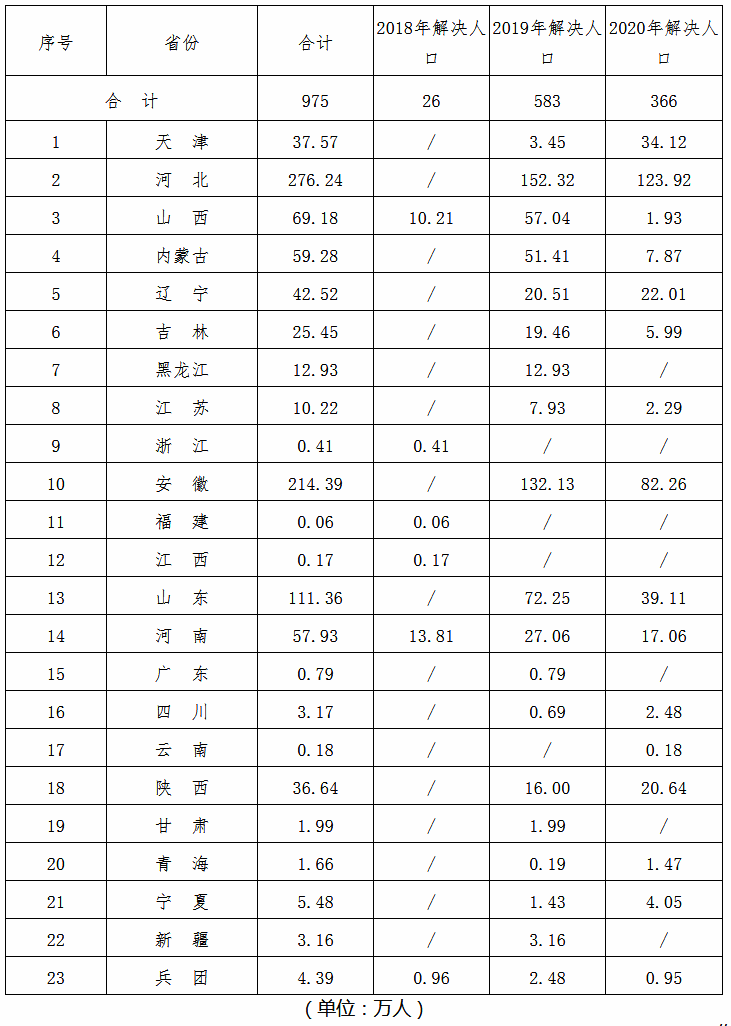 | 序号 | 省份 | 合计 | 2018年解决人口 | 2019年解决人口 | 2020年解决人口 |
|---|---|---|---|---|---|
| 合　计 | | 975 | 26 | 583 | 366 |
| 1 | 天　津 | 37.57 | / | 3.45 | 34.12 |
| 2 | 河　北 | 276.24 | / | 152.32 | 123.92 |
| 3 | 山　西 | 69.18 | 10.21 | 57.04 | 1.93 |
| 4 | 内蒙古 | 59.28 | / | 51.41 | 7.87 |
| 5 | 辽　宁 | 42.52 | / | 20.51 | 22.01 |
| 6 | 吉　林 | 25.45 | / | 19.46 | 5.99 |
| 7 | 黑龙江 | 12.93 | / | 12.93 | / |
| 8 | 江　苏 | 10.22 | / | 7.93 | 2.29 |
| 9 | 浙　江 | 0.41 | 0.41 | / | / |
| 10 | 安　徽 | 214.39 | / | 132.13 | 82.26 |
| 11 | 福　建 | 0.06 | 0.06 | / | / |
| 12 | 江　西 | 0.17 | 0.17 | / | / |
| 13 | 山　东 | 111.36 | / | 72.25 | 39.11 |
| 14 | 河　南 | 57.93 | 13.81 | 27.06 | 17.06 |
| 15 | 广　东 | 0.79 | / | 0.79 | / |
| 16 | 四　川 | 3.17 | / | 0.69 | 2.48 |
| 17 | 云　南 | 0.18 | / | / | 0.18 |
| 18 | 陕　西 | 36.64 | / | 16.00 | 20.64 |
| 19 | 甘　肃 | 1.99 | / | 1.99 | / |
| 20 | 青　海 | 1.66 | / | 0.19 | 1.47 |
| 21 | 宁　夏 | 5.48 | / | 1.43 | 4.05 |
| 22 | 新　疆 | 3.16 | / | 3.16 | / |
| 23 | 兵　团 | 4.39 | 0.96 | 2.48 | 0.95 |

（单位：万人）